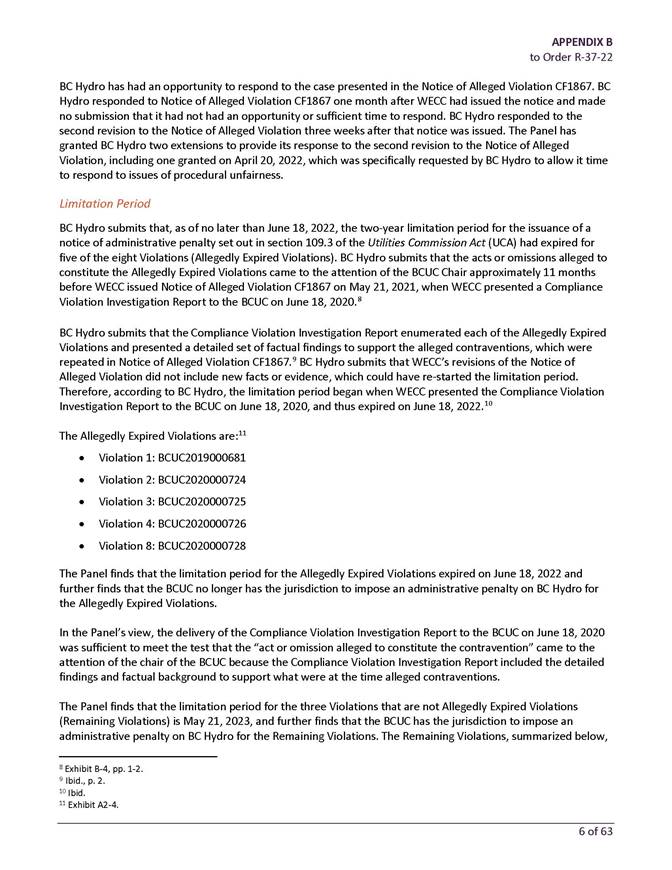 APPENDIX B
to Order R-37-22

BC Hydro has had an opportunity to respond to the case presented in the Notice of Alleged Violation CF1867. BC Hydro responded to Notice of Alleged Violation CF1867 one month after WECC had issued the notice and made no submission that it had not had an opportunity or sufficient time to respond. BC Hydro responded to the second revision to the Notice of Alleged Violation three weeks after that notice was issued. The Panel has granted BC Hydro two extensions to provide its response to the second revision to the Notice of Alleged Violation, including one granted on April 20, 2022, which was specifically requested by BC Hydro to allow it time to respond to issues of procedural unfairness.

Limitation Period

BC Hydro submits that, as of no later than June 18, 2022, the two-year limitation period for the issuance of a notice of administrative penalty set out in section 109.3 of the Utilities Commission Act (UCA) had expired for five of the eight Violations (Allegedly Expired Violations). BC Hydro submits that the acts or omissions alleged to constitute the Allegedly Expired Violations came to the attention of the BCUC Chair approximately 11 months before WECC issued Notice of Alleged Violation CF1867 on May 21, 2021, when WECC presented a Compliance Violation Investigation Report to the BCUC on June 18, 2020.$^{8}$

BC Hydro submits that the Compliance Violation Investigation Report enumerated each of the Allegedly Expired Violations and presented a detailed set of factual findings to support the alleged contraventions, which were repeated in Notice of Alleged Violation CF1867.$^{9}$ BC Hydro submits that WECC's revisions of the Notice of Alleged Violation did not include new facts or evidence, which could have re-started the limitation period. Therefore, according to BC Hydro, the limitation period began when WECC presented the Compliance Violation Investigation Report to the BCUC on June 18, 2020, and thus expired on June 18, 2022.$^{10}$

The Allegedly Expired Violations are:$^{11}$

• Violation 1: BCUC2019000681
• Violation 2: BCUC2020000724
• Violation 3: BCUC2020000725
• Violation 4: BCUC2020000726
• Violation 8: BCUC2020000728

The Panel finds that the limitation period for the Allegedly Expired Violations expired on June 18, 2022 and further finds that the BCUC no longer has the jurisdiction to impose an administrative penalty on BC Hydro for the Allegedly Expired Violations.

In the Panel's view, the delivery of the Compliance Violation Investigation Report to the BCUC on June 18, 2020 was sufficient to meet the test that the "act or omission alleged to constitute the contravention" came to the attention of the chair of the BCUC because the Compliance Violation Investigation Report included the detailed findings and factual background to support what were at the time alleged contraventions.

The Panel finds that the limitation period for the three Violations that are not Allegedly Expired Violations (Remaining Violations) is May 21, 2023, and further finds that the BCUC has the jurisdiction to impose an administrative penalty on BC Hydro for the Remaining Violations. The Remaining Violations, summarized below,

$^{8}$ Exhibit B-4, pp. 1-2.
$^{9}$ Ibid., p. 2.
$^{10}$ Ibid.
$^{11}$ Exhibit A2-4.

6 of 63